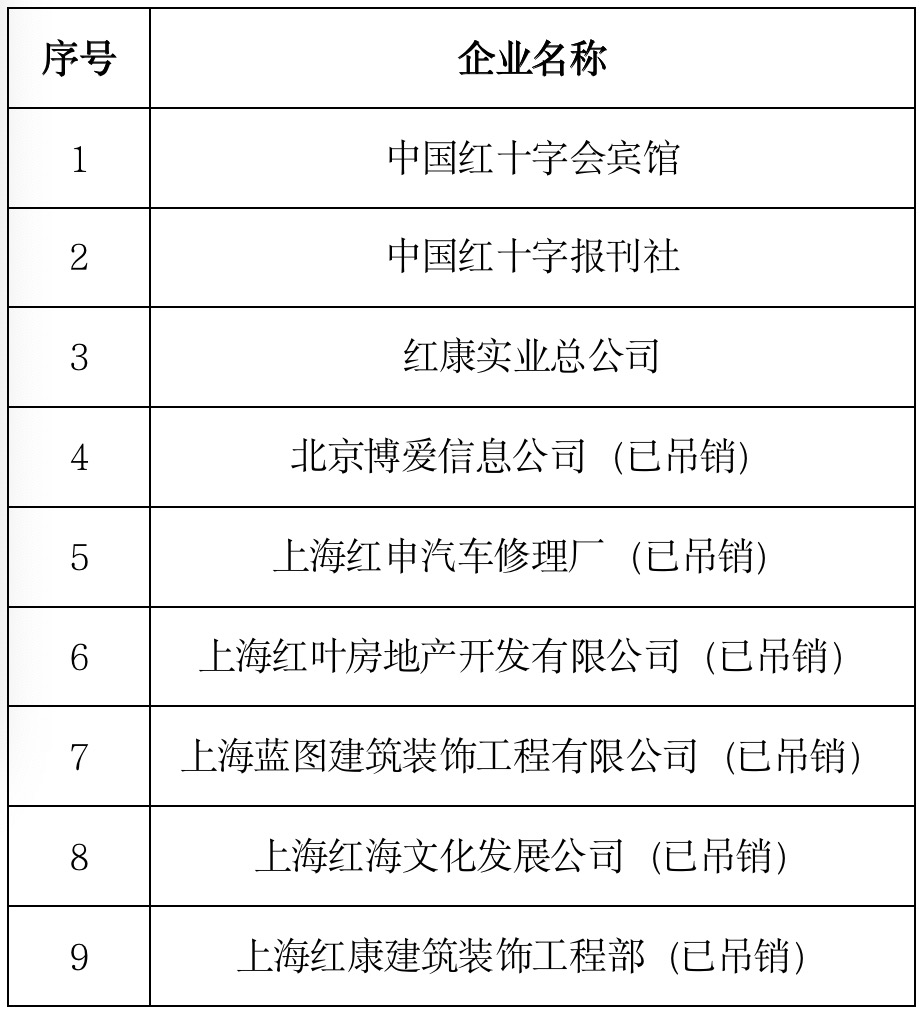 | 序号 | 企业名称 |
|---|---|
| 1 | 中国红十字会宾馆 |
| 2 | 中国红十字报刊社 |
| 3 | 红康实业总公司 |
| 4 | 北京博爱信息公司（已吊销） |
| 5 | 上海红申汽车修理厂（已吊销） |
| 6 | 上海红叶房地产开发有限公司（已吊销） |
| 7 | 上海蓝图建筑装饰工程有限公司（已吊销） |
| 8 | 上海红海文化发展公司（已吊销） |
| 9 | 上海红康建筑装饰工程部（已吊销） |